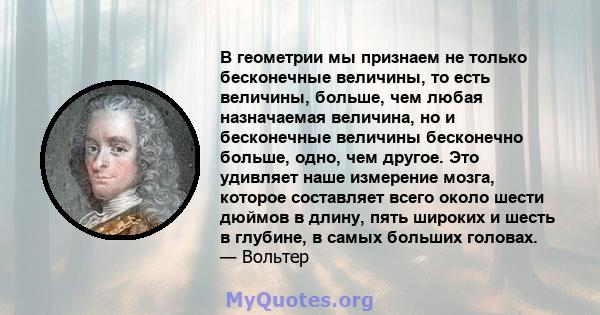 В геометрии мы признаем не только бесконечные величины, то есть величины, больше, чем любая назначаемая величина, но и бесконечные величины бесконечно больше, одно, чем другое. Это удивляет наше измерение мозга, которое составляет всего около шести дюймов в длину, пять широких и шесть в глубине, в самых больших головах.
— Вольтер

MyQuotes.org